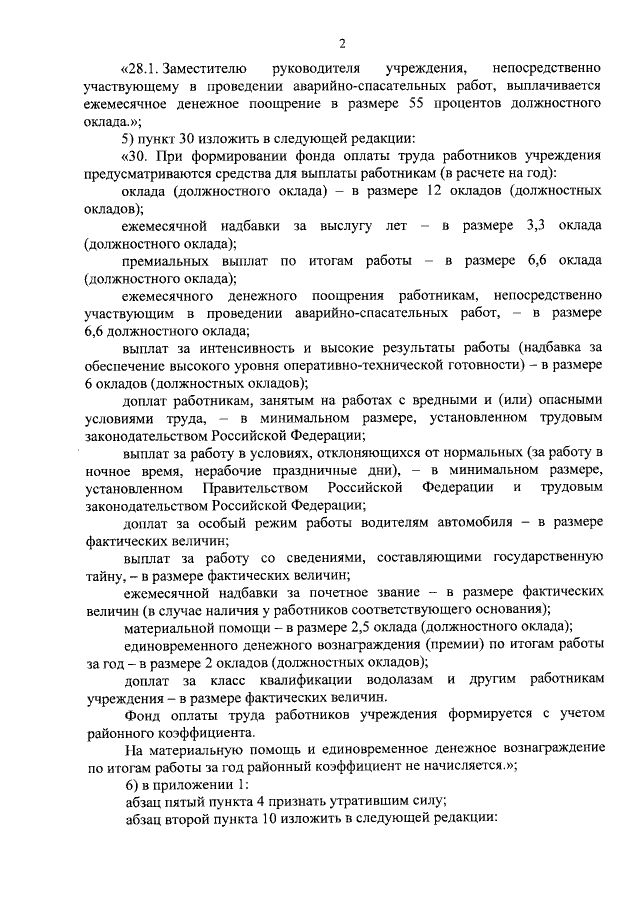 2

«28.1. Заместителю руководителя учреждения, непосредственно участвующему в проведении аварийно-спасательных работ, выплачивается ежемесячное денежное поощрение в размере 55 процентов должностного оклада.»;

5) пункт 30 изложить в следующей редакции:

«30. При формировании фонда оплаты труда работников учреждения предусматриваются средства для выплаты работникам (в расчете на год):

оклада (должностного оклада) – в размере 12 окладов (должностных окладов);

ежемесячной надбавки за выслугу лет – в размере 3,3 оклада (должностного оклада);

премиальных выплат по итогам работы – в размере 6,6 оклада (должностного оклада);

ежемесячного денежного поощрения работникам, непосредственно участвующим в проведении аварийно-спасательных работ, – в размере 6,6 должностного оклада;

выплат за интенсивность и высокие результаты работы (надбавка за обеспечение высокого уровня оперативно-технической готовности) – в размере 6 окладов (должностных окладов);

доплат работникам, занятым на работах с вредными и (или) опасными условиями труда, – в минимальном размере, установленном трудовым законодательством Российской Федерации;

выплат за работу в условиях, отклоняющихся от нормальных (за работу в ночное время, нерабочие праздничные дни), – в минимальном размере, установленном Правительством Российской Федерации и трудовым законодательством Российской Федерации;

доплат за особый режим работы водителям автомобиля – в размере фактических величин;

выплат за работу со сведениями, составляющими государственную тайну, – в размере фактических величин;

ежемесячной надбавки за почетное звание – в размере фактических величин (в случае наличия у работников соответствующего основания);

материальной помощи – в размере 2,5 оклада (должностного оклада);

единовременного денежного вознаграждения (премии) по итогам работы за год – в размере 2 окладов (должностных окладов);

доплат за класс квалификации водолазам и другим работникам учреждения – в размере фактических величин.

Фонд оплаты труда работников учреждения формируется с учетом районного коэффициента.

На материальную помощь и единовременное денежное вознаграждение по итогам работы за год районный коэффициент не начисляется.»;

6) в приложении 1:

абзац пятый пункта 4 признать утратившим силу;

абзац второй пункта 10 изложить в следующей редакции: